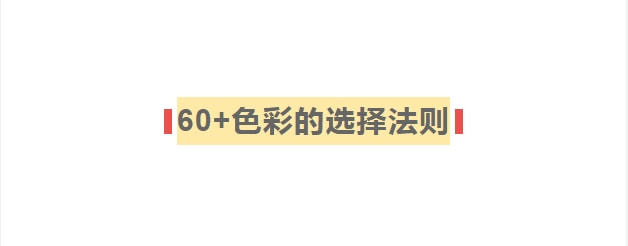 60+色彩的选择法则